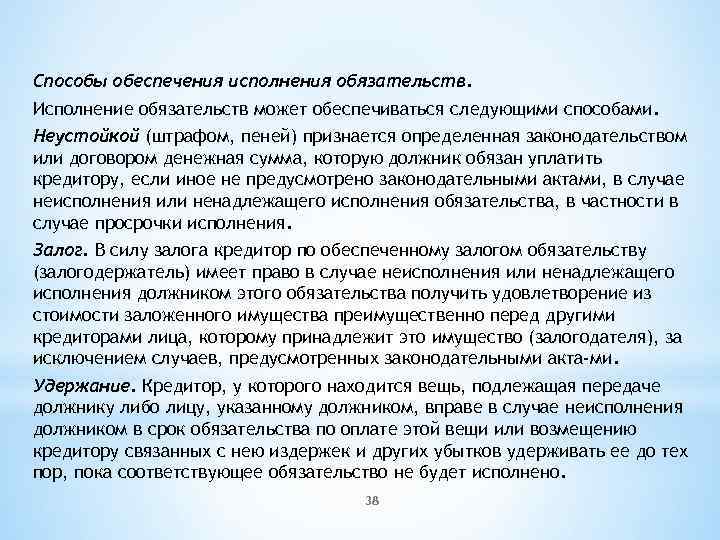 Способы обеспечения исполнения обязательств.

Исполнение обязательств может обеспечиваться следующими способами.

Неустойкой (штрафом, пеней) признается определенная законодательством или договором денежная сумма, которую должник обязан уплатить кредитору, если иное не предусмотрено законодательными актами, в случае неисполнения или ненадлежащего исполнения обязательства, в частности в случае просрочки исполнения.

Залог. В силу залога кредитор по обеспеченному залогом обязательству (залогодержатель) имеет право в случае неисполнения или ненадлежащего исполнения должником этого обязательства получить удовлетворение из стоимости заложенного имущества преимущественно перед другими кредиторами лица, которому принадлежит это имущество (залогодателя), за исключением случаев, предусмотренных законодательными акта-ми.

Удержание. Кредитор, у которого находится вещь, подлежащая передаче должнику либо лицу, указанному должником, вправе в случае неисполнения должником в срок обязательства по оплате этой вещи или возмещению кредитору связанных с нею издержек и других убытков удерживать ее до тех пор, пока соответствующее обязательство не будет исполнено.

38